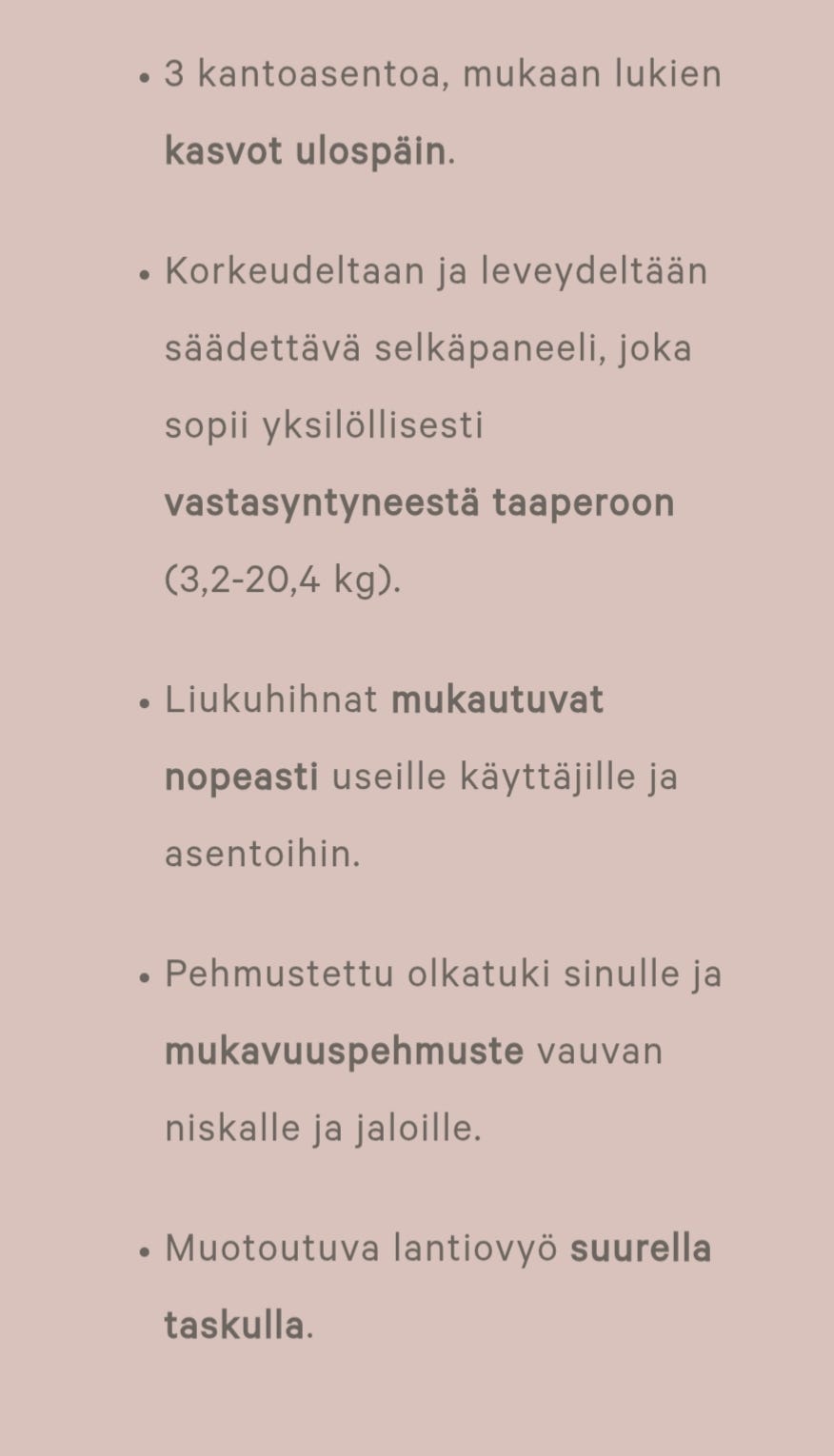 • 3 kantoasentoa, mukaan lukien kasvot ulospäin.

• Korkeudeltaan ja leveydeltään säädettävä selkäpaneeli, joka sopii yksilöllisesti vastasyntyneestä taaperoon (3,2-20,4 kg).

• Liukuhihnat mukautuvat nopeasti useille käyttäjille ja asentoihin.

• Pehmustettu olkatuki sinulle ja mukavuuspehmuste vauvan niskalle ja jaloille.

• Muotoutuva lantiovyö suurella taskulla.